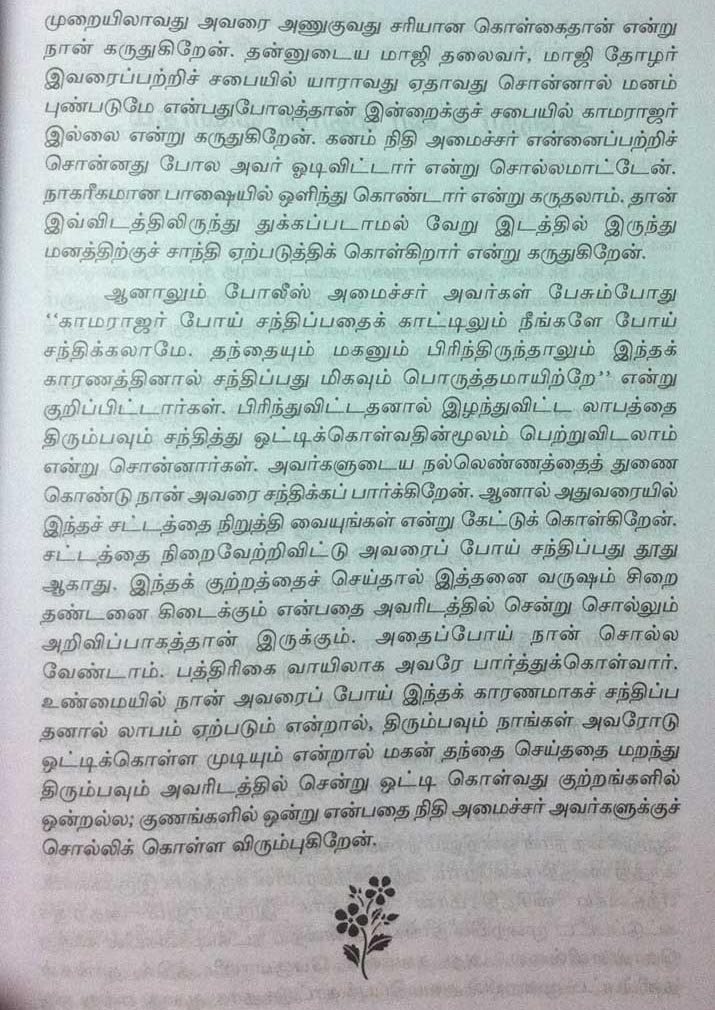 முறையிலாவது அவரை அணுகுவது சரியான கொள்கைதான் என்று நான் கருதுகிறேன். தன்னுடைய மாஜி தலைவர், மாஜி தோழர் இவரைப்பற்றிச் சபையில் யாராவது ஏதாவது சொன்னால் மனம் புண்படுமே என்பதுபோலத்தான் இன்றைக்குச் சபையில் காமராஜர் இல்லை என்று கருதுகிறேன். கனம் நிதி அமைச்சர் என்னைப்பற்றிச் சொன்னது போல அவர் ஓடிவிட்டார் என்று சொல்லமாட்டேன். நாகரீகமான பாஷையில் ஒளிந்து கொண்டார் என்று கருதலாம். தான் இவ்விடத்திலிருந்து துக்கப்படாமல் வேறு இடத்தில் இருந்து மனத்திற்குச் சாந்தி ஏற்படுத்திக் கொள்கிறார் என்று கருதுகிறேன்.

ஆனாலும் போலீஸ் அமைச்சர் அவர்கள் பேசும்போது "காமராஜர் போய் சந்திப்பதைக் காட்டிலும் நீங்களே போய் சந்திக்கலாமே. தந்தையும் மகனும் பிரிந்திருந்தாலும் இந்தக் காரணத்தினால் சந்திப்பது மிகவும் பொருத்தமாயிற்றே" என்று குறிப்பிட்டார்கள். பிரிந்துவிட்டதனால் இழந்துவிட்ட லாபத்தை திரும்பவும் சந்தித்து ஒட்டிக்கொள்வதின்மூலம் பெற்றுவிடலாம் என்று சொன்னார்கள். அவர்களுடைய நல்லெண்ணத்தைத் துணை கொண்டு நான் அவரை சந்திக்கப் பார்க்கிறேன். ஆனால் அதுவரையில் இந்தச் சட்டத்தை நிறுத்தி வையுங்கள் என்று கேட்டுக் கொள்கிறேன். சட்டத்தை நிறைவேற்றிவிட்டு அவரைப் போய் சந்திப்பது தூது ஆகாது. இந்தக் குற்றத்தைச் செய்தால் இத்தனை வருஷம் சிறை தண்டனை கிடைக்கும் என்பதை அவரிடத்தில் சென்று சொல்லும் அறிவிப்பாகத்தான் இருக்கும். அதைப்போய் நான் சொல்ல வேண்டாம். பத்திரிகை வாயிலாக அவரே பார்த்துக்கொள்வார். உண்மையில் நான் அவரைப் போய் இந்தக் காரணமாகச் சந்திப்ப தனால் லாபம் ஏற்படும் என்றால், திரும்பவும் நாங்கள் அவரோடு ஒட்டிக்கொள்ள முடியும் என்றால் மகன் தந்தை செய்ததை மறந்து திரும்பவும் அவரிடத்தில் சென்று ஒட்டி கொள்வது குற்றங்களில் ஒன்றல்ல; குணங்களில் ஒன்று என்பதை நிதி அமைச்சர் அவர்களுக்குச் சொல்லிக் கொள்ள விரும்புகிறேன்.